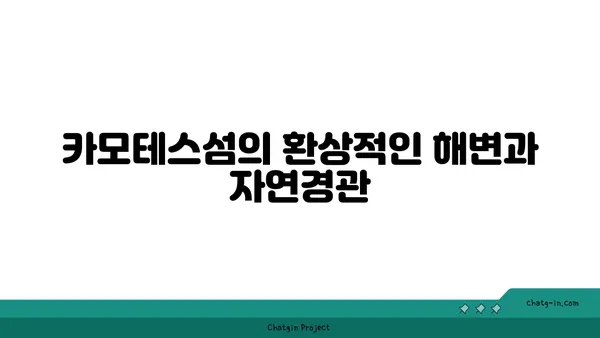 카모테스섬의 환상적인 해변과 자연경관

chatg-in.com

Chatgin Project